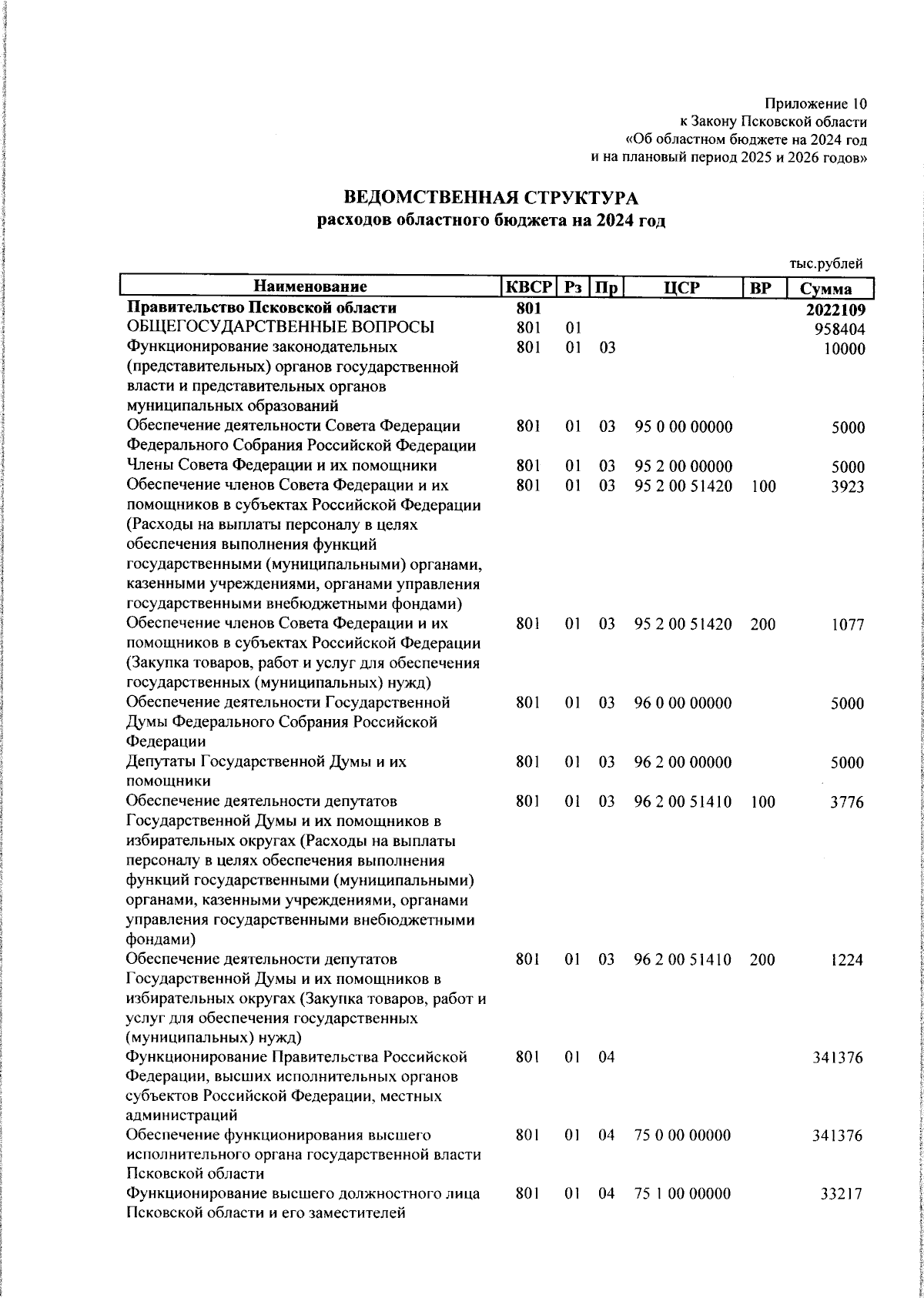 Приложение 10
к Закону Псковской области
«Об областном бюджете на 2024 год
и на плановый период 2025 и 2026 годов»

ВЕДОМСТВЕННАЯ СТРУКТУРА
расходов областного бюджета на 2024 год

тыс.рублей

| Наименование | КВСР | Рз | Пр | ЦСР | ВР | Сумма |
|---|---|---|---|---|---|---|
| Правительство Псковской области | 801 | | | | | 2022109 |
| ОБЩЕГОСУДАРСТВЕННЫЕ ВОПРОСЫ | 801 | 01 | | | | 958404 |
| Функционирование законодательных (представительных) органов государственной власти и представительных органов муниципальных образований | 801 | 01 | 03 | | | 10000 |
| Обеспечение деятельности Совета Федерации Федерального Собрания Российской Федерации | 801 | 01 | 03 | 95 0 00 00000 | | 5000 |
| Члены Совета Федерации и их помощники | 801 | 01 | 03 | 95 2 00 00000 | | 5000 |
| Обеспечение членов Совета Федерации и их помощников в субъектах Российской Федерации (Расходы на выплаты персоналу в целях обеспечения выполнения функций государственными (муниципальными) органами, казенными учреждениями, органами управления государственными внебюджетными фондами) | 801 | 01 | 03 | 95 2 00 51420 | 100 | 3923 |
| Обеспечение членов Совета Федерации и их помощников в субъектах Российской Федерации (Закупка товаров, работ и услуг для обеспечения государственных (муниципальных) нужд) | 801 | 01 | 03 | 95 2 00 51420 | 200 | 1077 |
| Обеспечение деятельности Государственной Думы Федерального Собрания Российской Федерации | 801 | 01 | 03 | 96 0 00 00000 | | 5000 |
| Депутаты Государственной Думы и их помощники | 801 | 01 | 03 | 96 2 00 00000 | | 5000 |
| Обеспечение деятельности депутатов Государственной Думы и их помощников в избирательных округах (Расходы на выплаты персоналу в целях обеспечения выполнения функций государственными (муниципальными) органами, казенными учреждениями, органами управления государственными внебюджетными фондами) | 801 | 01 | 03 | 96 2 00 51410 | 100 | 3776 |
| Обеспечение деятельности депутатов Государственной Думы и их помощников в избирательных округах (Закупка товаров, работ и услуг для обеспечения государственных (муниципальных) нужд) | 801 | 01 | 03 | 96 2 00 51410 | 200 | 1224 |
| Функционирование Правительства Российской Федерации, высших исполнительных органов субъектов Российской Федерации, местных администраций | 801 | 01 | 04 | | | 341376 |
| Обеспечение функционирования высшего исполнительного органа государственной власти Псковской области | 801 | 01 | 04 | 75 0 00 00000 | | 341376 |
| Функционирование высшего должностного лица Псковской области и его заместителей | 801 | 01 | 04 | 75 1 00 00000 | | 33217 |